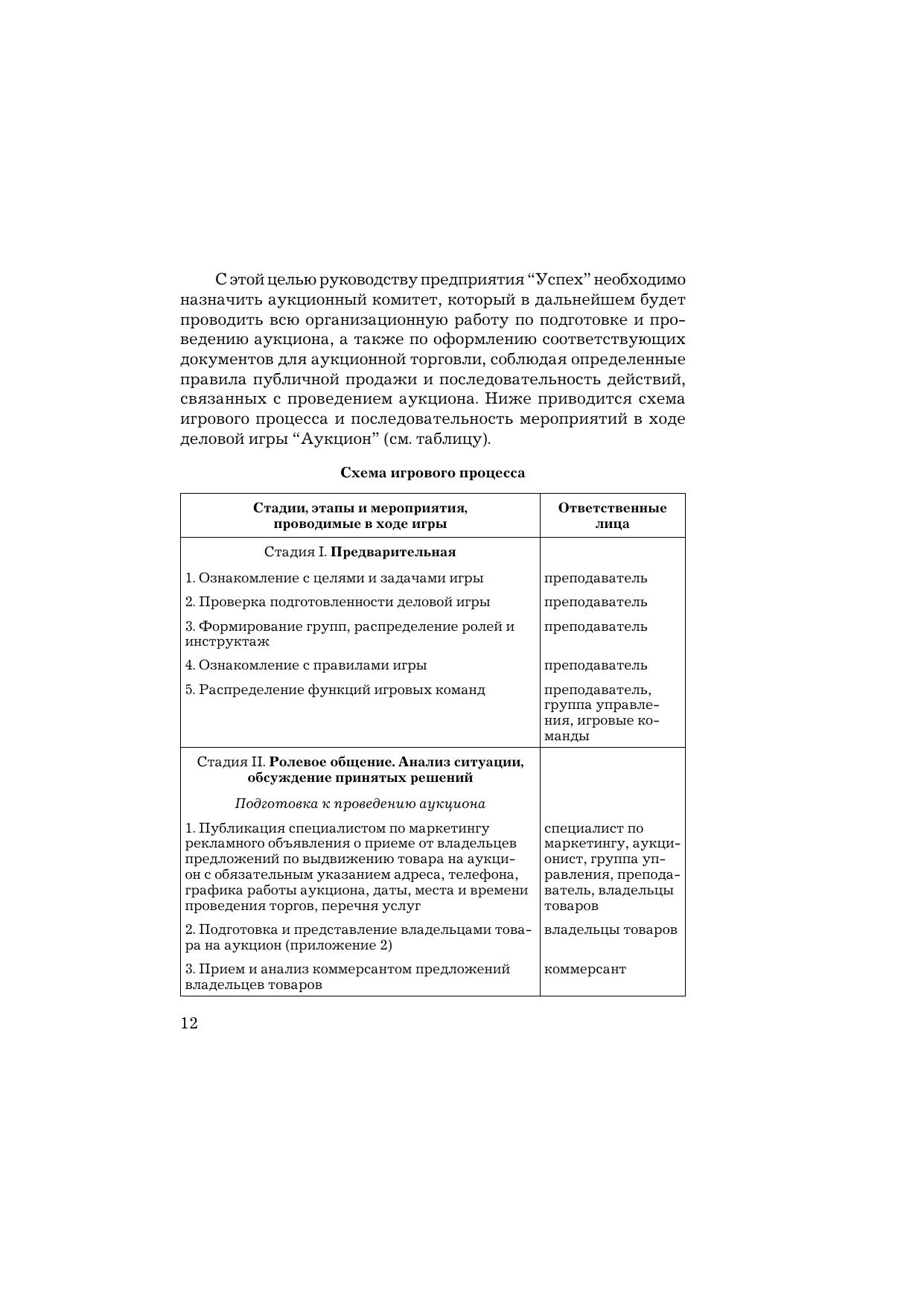 С этой целью руководству предприятия “Успех” необходимо назначить аукционный комитет, который в дальнейшем будет проводить всю организационную работу по подготовке и проведению аукциона, а также по оформлению соответствующих документов для аукционной торговли, соблюдая определенные правила публичной продажи и последовательность действий, связанных с проведением аукциона. Ниже приводится схема игрового процесса и последовательность мероприятий в ходе деловой игры “Аукцион” (см. таблицу).

Схема игрового процесса

| Стадии, этапы и мероприятия, проводимые в ходе игры | Ответственные лица |
|---|---|
| Стадия I. Предварительная | |
| 1. Ознакомление с целями и задачами игры | преподаватель |
| 2. Проверка подготовленности деловой игры | преподаватель |
| 3. Формирование групп, распределение ролей и инструктаж | преподаватель |
| 4. Ознакомление с правилами игры | преподаватель |
| 5. Распределение функций игровых команд | преподаватель, группа управления, игровые команды |
| Стадия II. Ролевое общение. Анализ ситуации, обсуждение принятых решений | |
| Подготовка к проведению аукциона | |
| 1. Публикация специалистом по маркетингу рекламного объявления о приеме от владельцев предложений по выдвижению товара на аукцион с обязательным указанием адреса, телефона, графика работы аукциона, даты, места и времени проведения торгов, перечня услуг | специалист по маркетингу, аукционист, группа управления, преподаватель, владельцы товаров |
| 2. Подготовка и представление владельцами товара на аукцион (приложение 2) | владельцы товаров |
| 3. Прием и анализ коммерсантом предложений владельцев товаров | коммерсант |

12